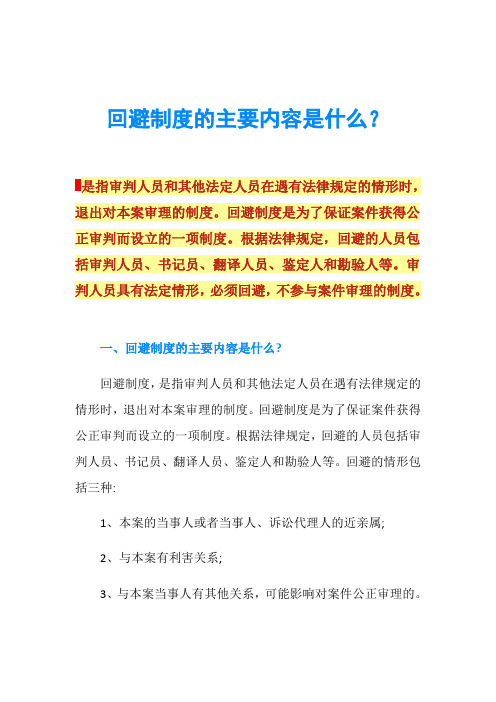 回避制度的主要内容是什么？

是指审判人员和其他法定人员在遇有法律规定的情形时，退出对本案审理的制度。回避制度是为了保证案件获得公正审判而设立的一项制度。根据法律规定，回避的人员包括审判人员、书记员、翻译人员、鉴定人和勘验人等。审判人员具有法定情形，必须回避，不参与案件审理的制度。

一、回避制度的主要内容是什么？

回避制度，是指审判人员和其他法定人员在遇有法律规定的情形时，退出对本案审理的制度。回避制度是为了保证案件获得公正审判而设立的一项制度。根据法律规定，回避的人员包括审判人员、书记员、翻译人员、鉴定人和勘验人等。回避的情形包括三种:

1、本案的当事人或者当事人、诉讼代理人的近亲属;

2、与本案有利害关系;

3、与本案当事人有其他关系，可能影响对案件公正审理的。